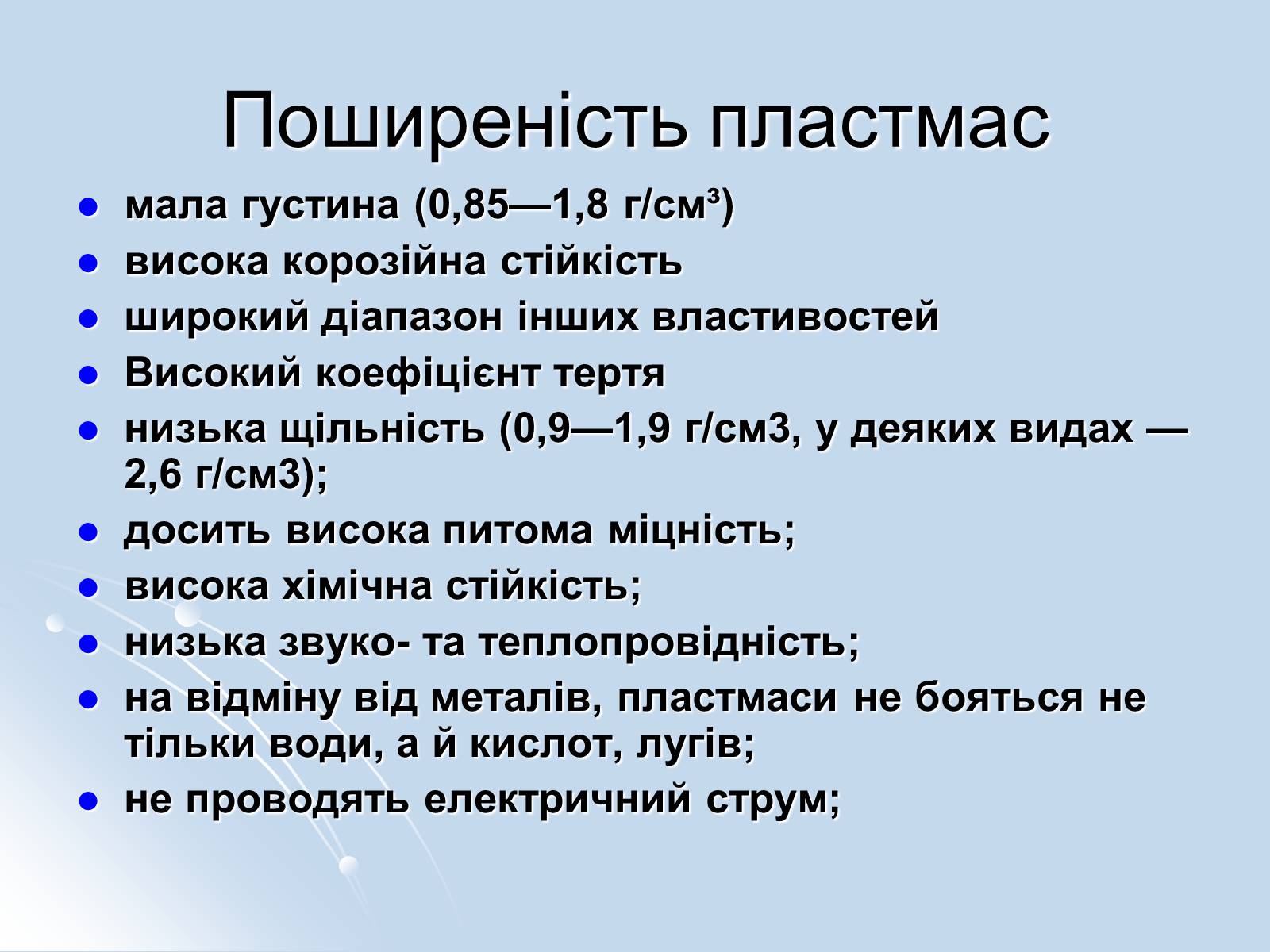 Поширеність пластмас

- мала густина (0,85—1,8 г/см³)
- висока корозійна стійкість
- широкий діапазон інших властивостей
- Високий коефіцієнт тертя
- низька щільність (0,9—1,9 г/см3, у деяких видах — 2,6 г/см3);
- досить висока питома міцність;
- висока хімічна стійкість;
- низька звуко- та теплопровідність;
- на відміну від металів, пластмаси не бояться не тільки води, а й кислот, лугів;
- не проводять електричний струм;